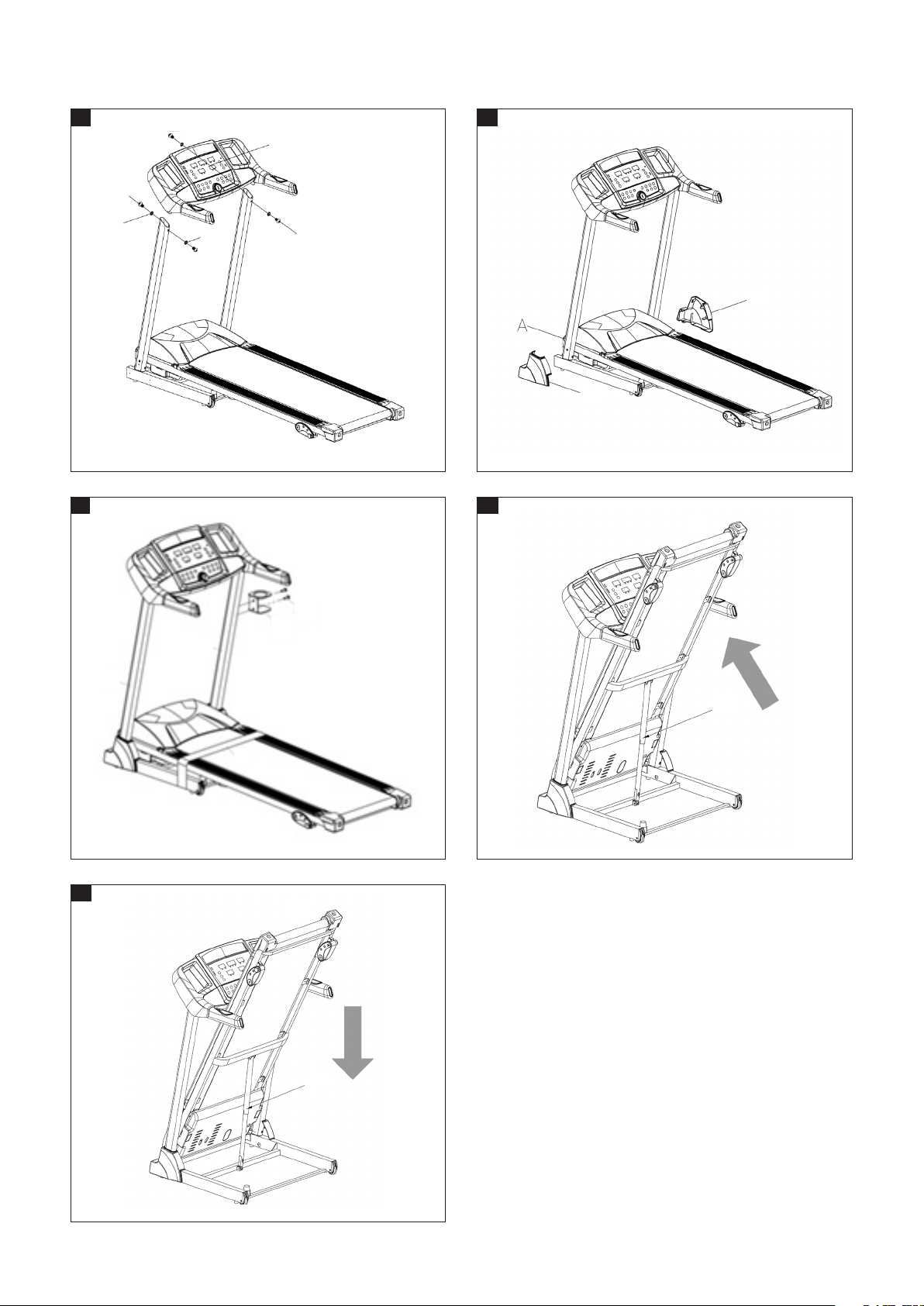 A